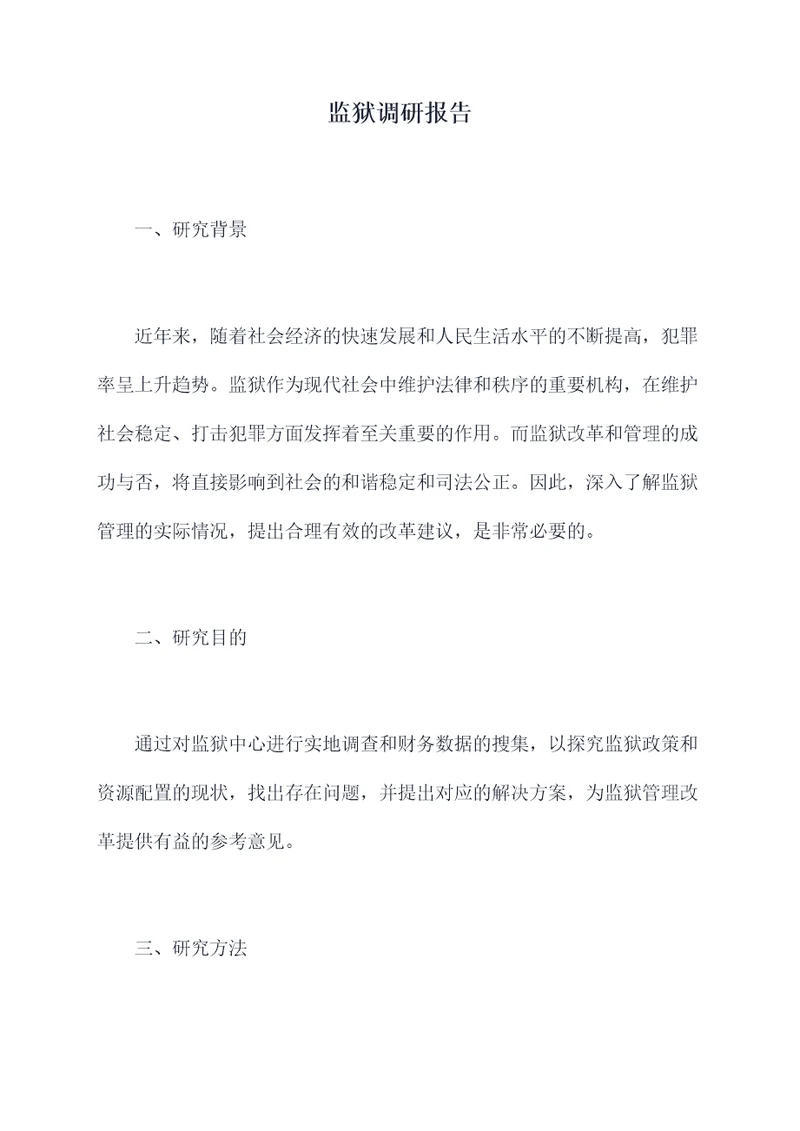 监狱调研报告

一、研究背景

近年来，随着社会经济的快速发展和人民生活水平的不断提高，犯罪率呈上升趋势。监狱作为现代社会中维护法律和秩序的重要机构，在维护社会稳定、打击犯罪方面发挥着至关重要的作用。而监狱改革和管理的成功与否，将直接影响到社会的和谐稳定和司法公正。因此，深入了解监狱管理的实际情况，提出合理有效的改革建议，是非常必要的。

二、研究目的

通过对监狱中心进行实地调查和财务数据的搜集，以探究监狱政策和资源配置的现状，找出存在问题，并提出对应的解决方案，为监狱管理改革提供有益的参考意见。

三、研究方法